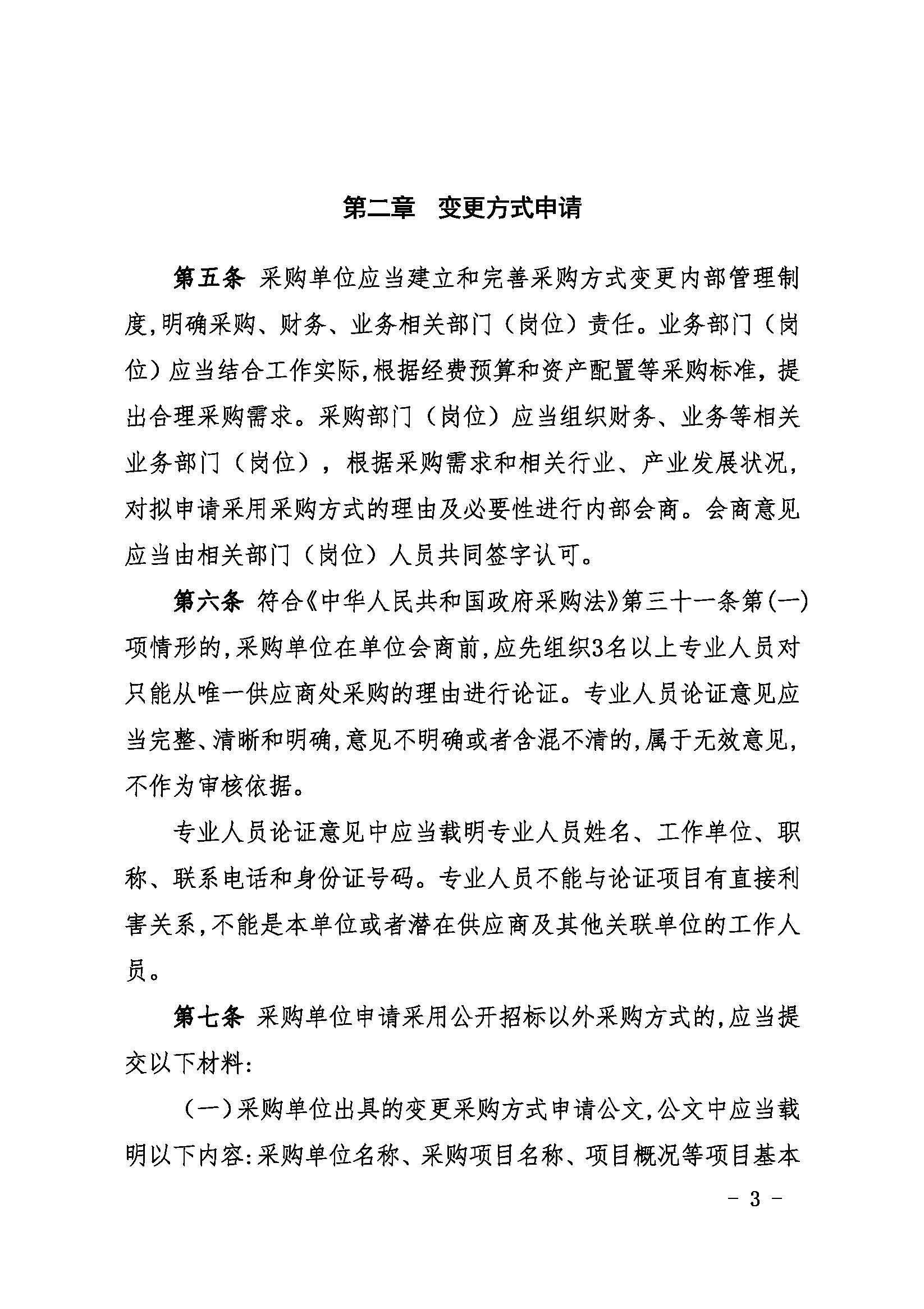 第二章　变更方式申请

第五条 采购单位应当建立和完善采购方式变更内部管理制度,明确采购、财务、业务相关部门（岗位）责任。业务部门（岗位）应当结合工作实际,根据经费预算和资产配置等采购标准，提出合理采购需求。采购部门（岗位）应当组织财务、业务等相关业务部门（岗位），根据采购需求和相关行业、产业发展状况，对拟申请采用采购方式的理由及必要性进行内部会商。会商意见应当由相关部门（岗位）人员共同签字认可。

第六条 符合《中华人民共和国政府采购法》第三十一条第(一)项情形的,采购单位在单位会商前,应先组织3名以上专业人员对只能从唯一供应商处采购的理由进行论证。专业人员论证意见应当完整、清晰和明确,意见不明确或者含混不清的,属于无效意见,不作为审核依据。

专业人员论证意见中应当载明专业人员姓名、工作单位、职称、联系电话和身份证号码。专业人员不能与论证项目有直接利害关系,不能是本单位或者潜在供应商及其他关联单位的工作人员。

第七条 采购单位申请采用公开招标以外采购方式的,应当提交以下材料:

（一）采购单位出具的变更采购方式申请公文,公文中应当载明以下内容:采购单位名称、采购项目名称、项目概况等项目基本

- 3 -